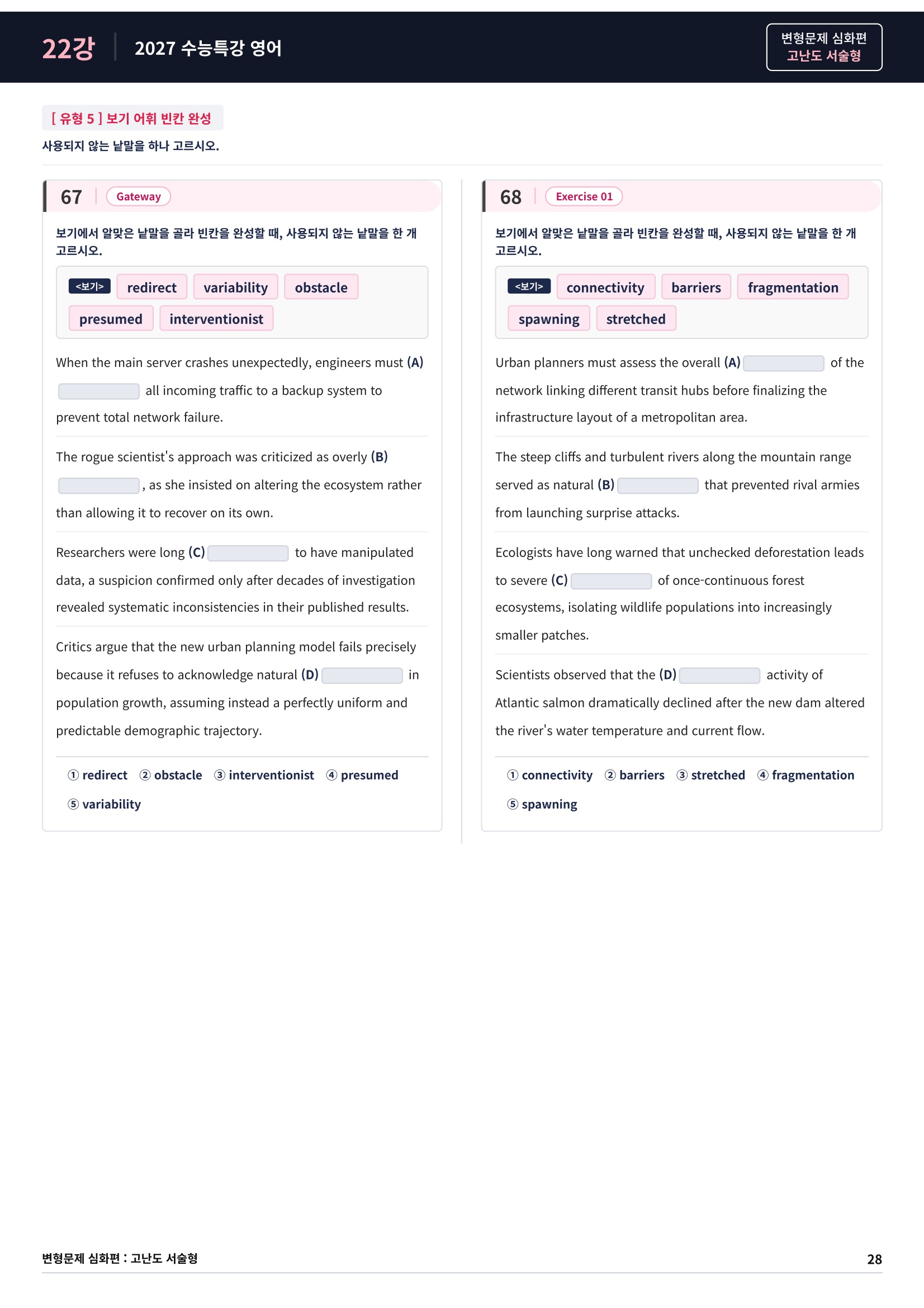 22강 2027 수능특강 영어

변형문제 심화편
고난도 서술형

[ 유형 5 ] 보기 어휘 빈칸 완성

사용되지 않는 낱말을 하나 고르시오.

67 Gateway

보기에서 알맞은 낱말을 골라 빈칸을 완성할 때, 사용되지 않는 낱말을 한 개 고르시오.

<보기> redirect variability obstacle presumed interventionist

When the main server crashes unexpectedly, engineers must (A) ____ all incoming traffic to a backup system to prevent total network failure.

The rogue scientist's approach was criticized as overly (B) ____, as she insisted on altering the ecosystem rather than allowing it to recover on its own.

Researchers were long (C) ____ to have manipulated data, a suspicion confirmed only after decades of investigation revealed systematic inconsistencies in their published results.

Critics argue that the new urban planning model fails precisely because it refuses to acknowledge natural (D) ____ in population growth, assuming instead a perfectly uniform and predictable demographic trajectory.

① redirect ② obstacle ③ interventionist ④ presumed ⑤ variability

68 Exercise 01

보기에서 알맞은 낱말을 골라 빈칸을 완성할 때, 사용되지 않는 낱말을 한 개 고르시오.

<보기> connectivity barriers fragmentation spawning stretched

Urban planners must assess the overall (A) ____ of the network linking different transit hubs before finalizing the infrastructure layout of a metropolitan area.

The steep cliffs and turbulent rivers along the mountain range served as natural (B) ____ that prevented rival armies from launching surprise attacks.

Ecologists have long warned that unchecked deforestation leads to severe (C) ____ of once-continuous forest ecosystems, isolating wildlife populations into increasingly smaller patches.

Scientists observed that the (D) ____ activity of Atlantic salmon dramatically declined after the new dam altered the river's water temperature and current flow.

① connectivity ② barriers ③ stretched ④ fragmentation ⑤ spawning

변형문제 심화편 : 고난도 서술형 28